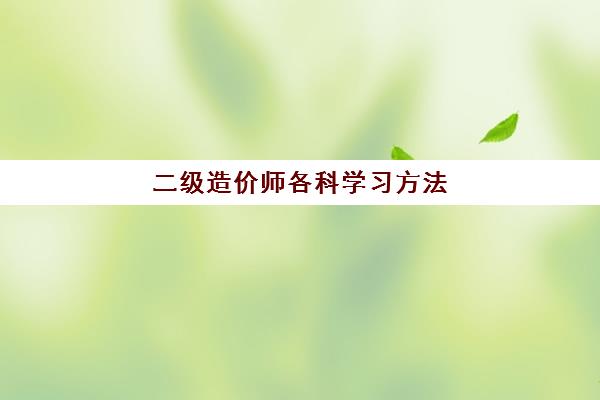 二级造价师各科学习方法